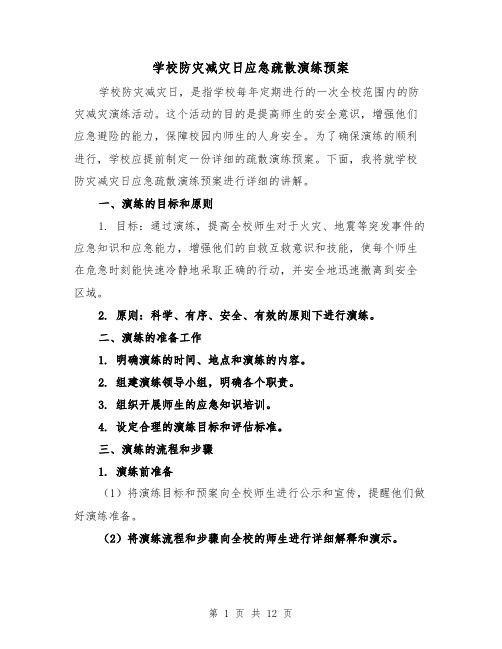 学校防灾减灾日应急疏散演练预案

学校防灾减灾日，是指学校每年定期进行的一次全校范围内的防灾减灾演练活动。这个活动的目的是提高师生的安全意识，增强他们应急避险的能力，保障校园内师生的人身安全。为了确保演练的顺利进行，学校应提前制定一份详细的疏散演练预案。下面，我将就学校防灾减灾日应急疏散演练预案进行详细的讲解。

一、演练的目标和原则

1. 目标：通过演练，提高全校师生对于火灾、地震等突发事件的应急知识和应急能力，增强他们的自救互救意识和技能，使每个师生在危急时刻能快速冷静地采取正确的行动，并安全地迅速撤离到安全区域。

2. 原则：科学、有序、安全、有效的原则下进行演练。

二、演练的准备工作

1. 明确演练的时间、地点和演练的内容。

2. 组建演练领导小组，明确各个职责。

3. 组织开展师生的应急知识培训。

4. 设定合理的演练目标和评估标准。

三、演练的流程和步骤

1. 演练前准备

（1）将演练目标和预案向全校师生进行公示和宣传，提醒他们做好演练准备。

（2）将演练流程和步骤向全校的师生进行详细解释和演示。

第 1 页 共 12 页